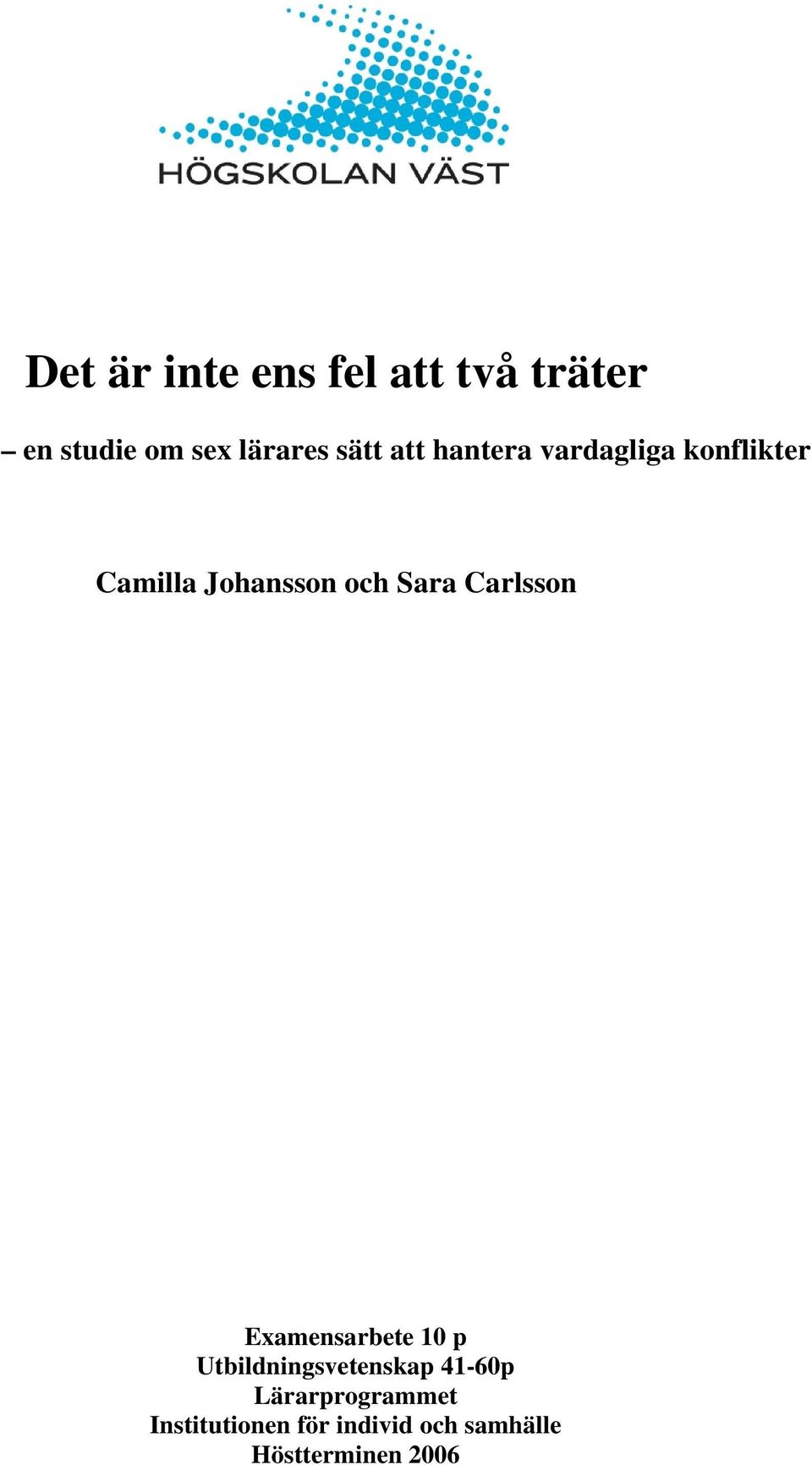 HÖGSKOLAN VÄST

Det är inte ens fel att två träter

– en studie om sex lärares sätt att hantera vardagliga konflikter

Camilla Johansson och Sara Carlsson

Examensarbete 10 p
Utbildningsvetenskap 41-60p
Lärarprogrammet
Institutionen för individ och samhälle
Höstterminen 2006